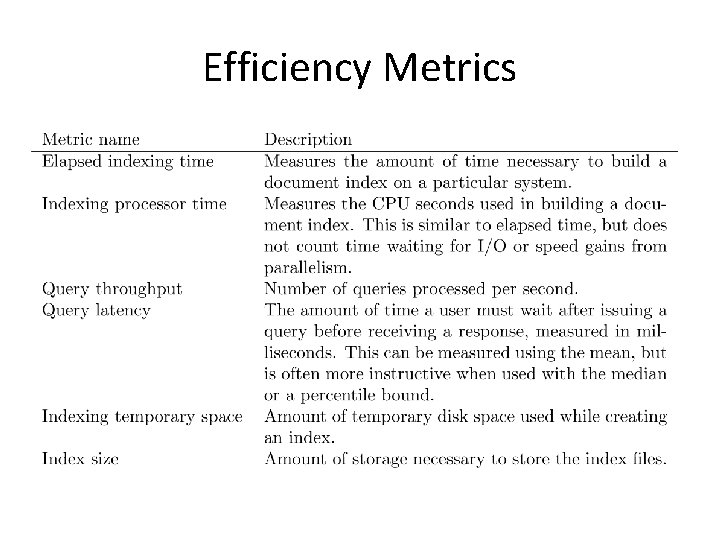 Efficiency Metrics

| Metric name | Description |
|---|---|
| Elapsed indexing time | Measures the amount of time necessary to build a document index on a particular system. |
| Indexing processor time | Measures the CPU seconds used in building a document index. This is similar to elapsed time, but does not count time waiting for I/O or speed gains from parallelism. |
| Query throughput | Number of queries processed per second. |
| Query latency | The amount of time a user must wait after issuing a query before receiving a response, measured in milliseconds. This can be measured using the mean, but is often more instructive when used with the median or a percentile bound. |
| Indexing temporary space | Amount of temporary disk space used while creating an index. |
| Index size | Amount of storage necessary to store the index files. |